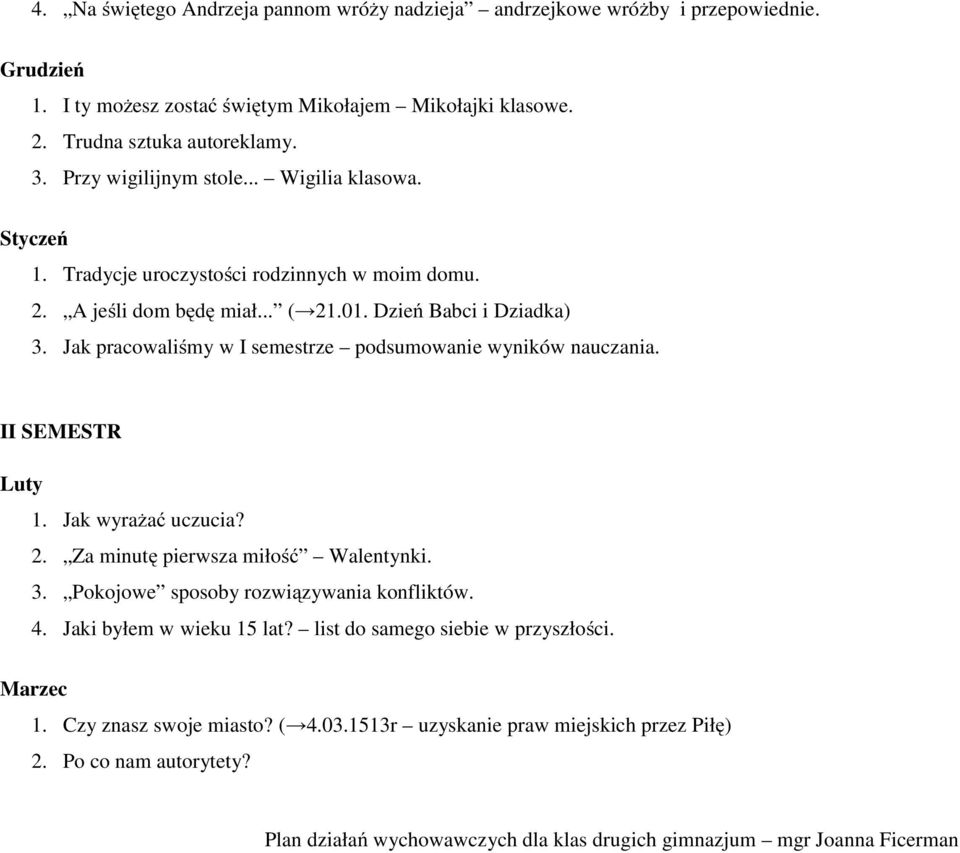 4. „Na świętego Andrzeja pannom wróży nadzieja” – andrzejkowe wróżby i przepowiednie.

Grudzień
1. I ty możesz zostać świętym Mikołajem – Mikołajki klasowe.
2. Trudna sztuka autoreklamy.
3. Przy wigilijnym stole... – Wigilia klasowa.

Styczeń
1. Tradycje uroczystości rodzinnych w moim domu.
2. „A jeśli dom będę miał...” (→21.01. Dzień Babci i Dziadka)
3. Jak pracowaliśmy w I semestrze – podsumowanie wyników nauczania.

II SEMESTR

Luty
1. Jak wyrażać uczucia?
2. „Za minutę pierwsza miłość” – Walentynki.
3. „Pokojowe” sposoby rozwiązywania konfliktów.
4. Jaki byłem w wieku 15 lat? – list do samego siebie w przyszłości.

Marzec
1. Czy znasz swoje miasto? (→4.03.1513r – uzyskanie praw miejskich przez Piłę)
2. Po co nam autorytety?

Plan działań wychowawczych dla klas drugich gimnazjum – mgr Joanna Ficerman